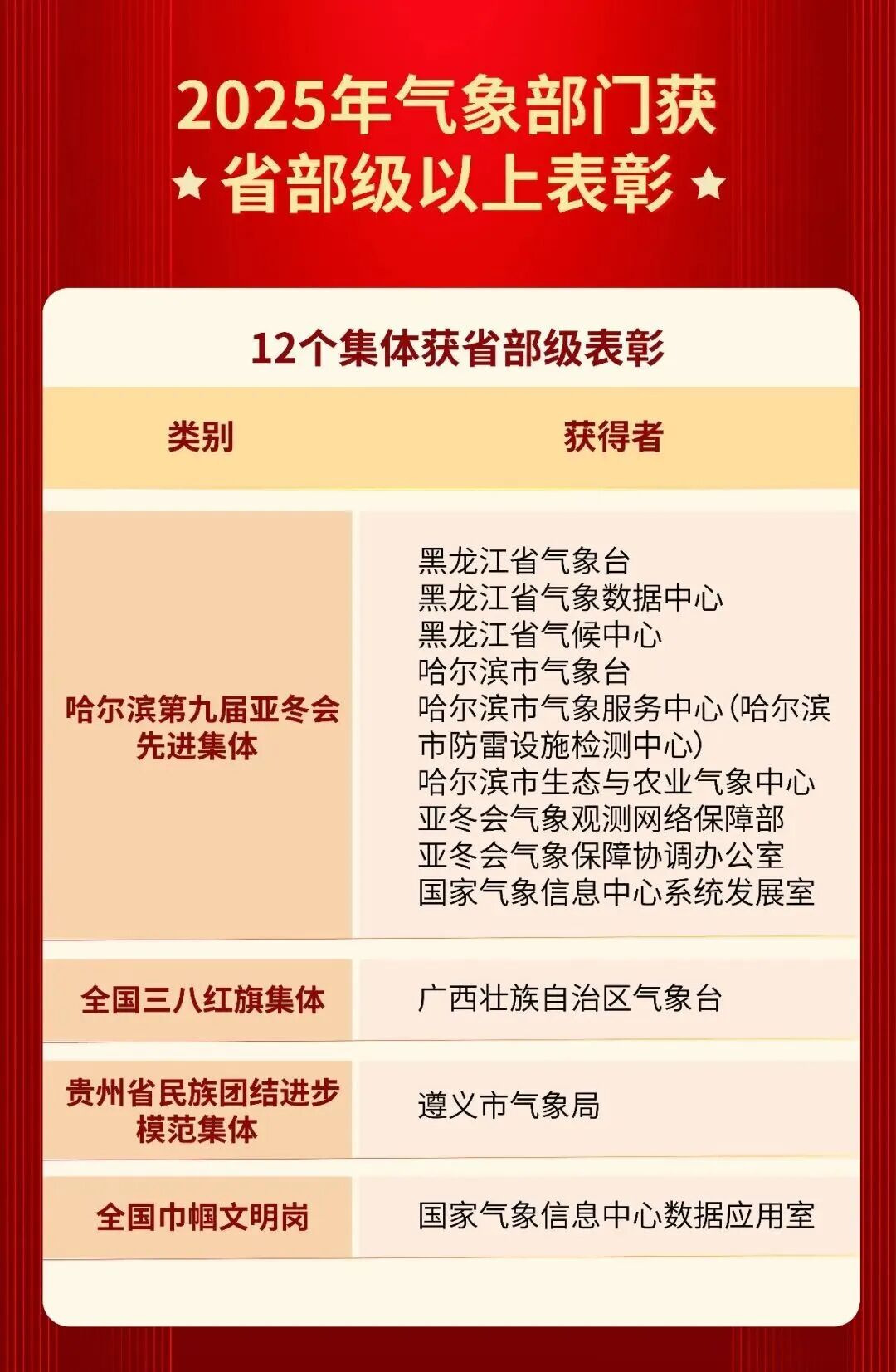 2025年气象部门获
★省部级以上表彰★

12个集体获省部级表彰

| 类别 | 获得者 |
|---|---|
| 哈尔滨第九届亚冬会先进集体 | 黑龙江省气象台<br>黑龙江省气象数据中心<br>黑龙江省气候中心<br>哈尔滨市气象台<br>哈尔滨市气象服务中心(哈尔滨市防雷设施检测中心)<br>哈尔滨市生态与农业气象中心<br>亚冬会气象观测网络保障部<br>亚冬会气象保障协调办公室<br>国家气象信息中心系统发展室 |
| 全国三八红旗集体 | 广西壮族自治区气象台 |
| 贵州省民族团结进步模范集体 | 遵义市气象局 |
| 全国巾帼文明岗 | 国家气象信息中心数据应用室 |